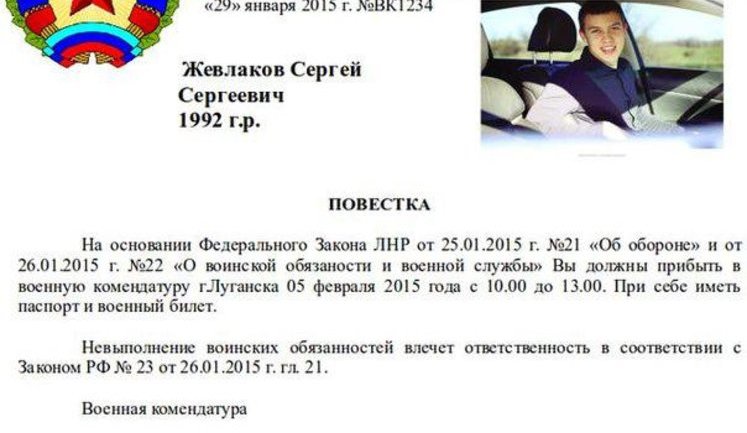 «29» января 2015 г. №ВК1234

Жевлаков Сергей Сергеевич 1992 г.р.

ПОВЕСТКА

На основании Федерального Закона ЛНР от 25.01.2015 г. №21 «Об обороне» и от 26.01.2015 г. №22 «О воинской обязаности и военной службы» Вы должны прибыть в военную комендатуру г.Луганска 05 февраля 2015 года с 10.00 до 13.00. При себе иметь паспорт и военный билет.

Невыполнение воинских обязанностей влечет ответственность в соответствии с Законом РФ № 23 от 26.01.2015 г. гл. 21.

Военная комендатура